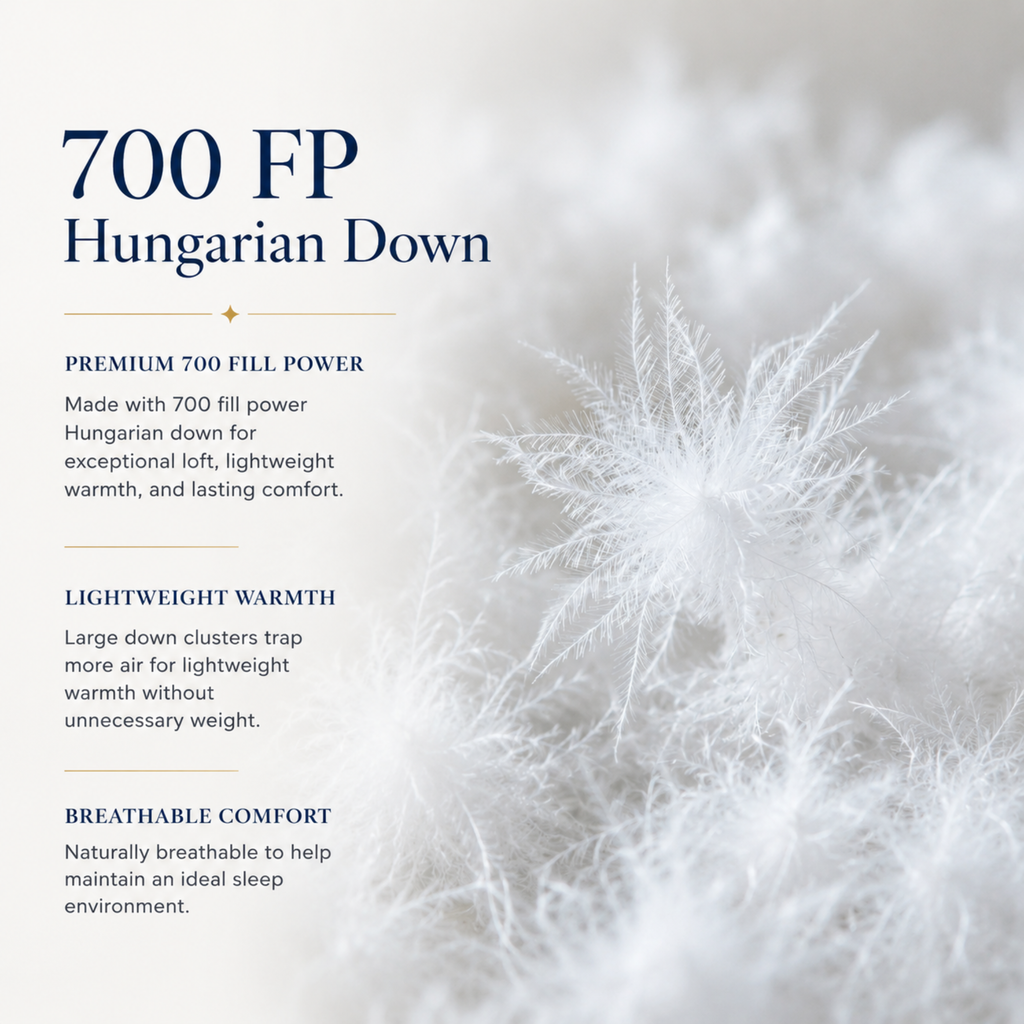 700 FP
Hungarian Down

PREMIUM 700 FILL POWER

Made with 700 fill power Hungarian down for exceptional loft, lightweight warmth, and lasting comfort.

LIGHTWEIGHT WARMTH

Large down clusters trap more air for lightweight warmth without unnecessary weight.

BREATHABLE COMFORT

Naturally breathable to help maintain an ideal sleep environment.